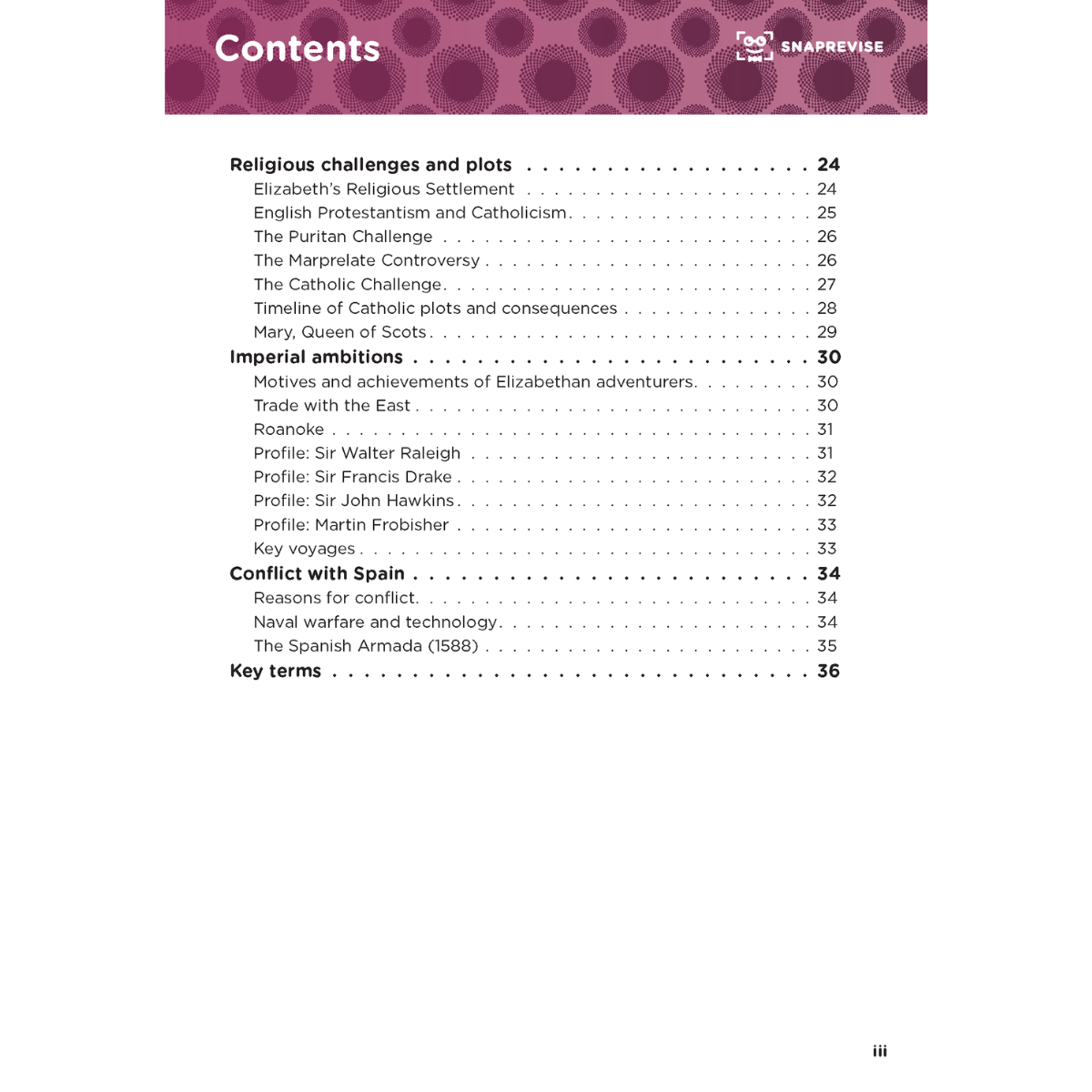 Contents

SNAPREVISE

Religious challenges and plots 24
Elizabeth's Religious Settlement 24
English Protestantism and Catholicism 25
The Puritan Challenge 26
The Marprelate Controversy 26
The Catholic Challenge 27
Timeline of Catholic plots and consequences 28
Mary, Queen of Scots 29
Imperial ambitions 30
Motives and achievements of Elizabethan adventurers 30
Trade with the East 30
Roanoke 31
Profile: Sir Walter Raleigh 31
Profile: Sir Francis Drake 32
Profile: Sir John Hawkins 32
Profile: Martin Frobisher 33
Key voyages 33
Conflict with Spain 34
Reasons for conflict 34
Naval warfare and technology 34
The Spanish Armada (1588) 35
Key terms 36

iii